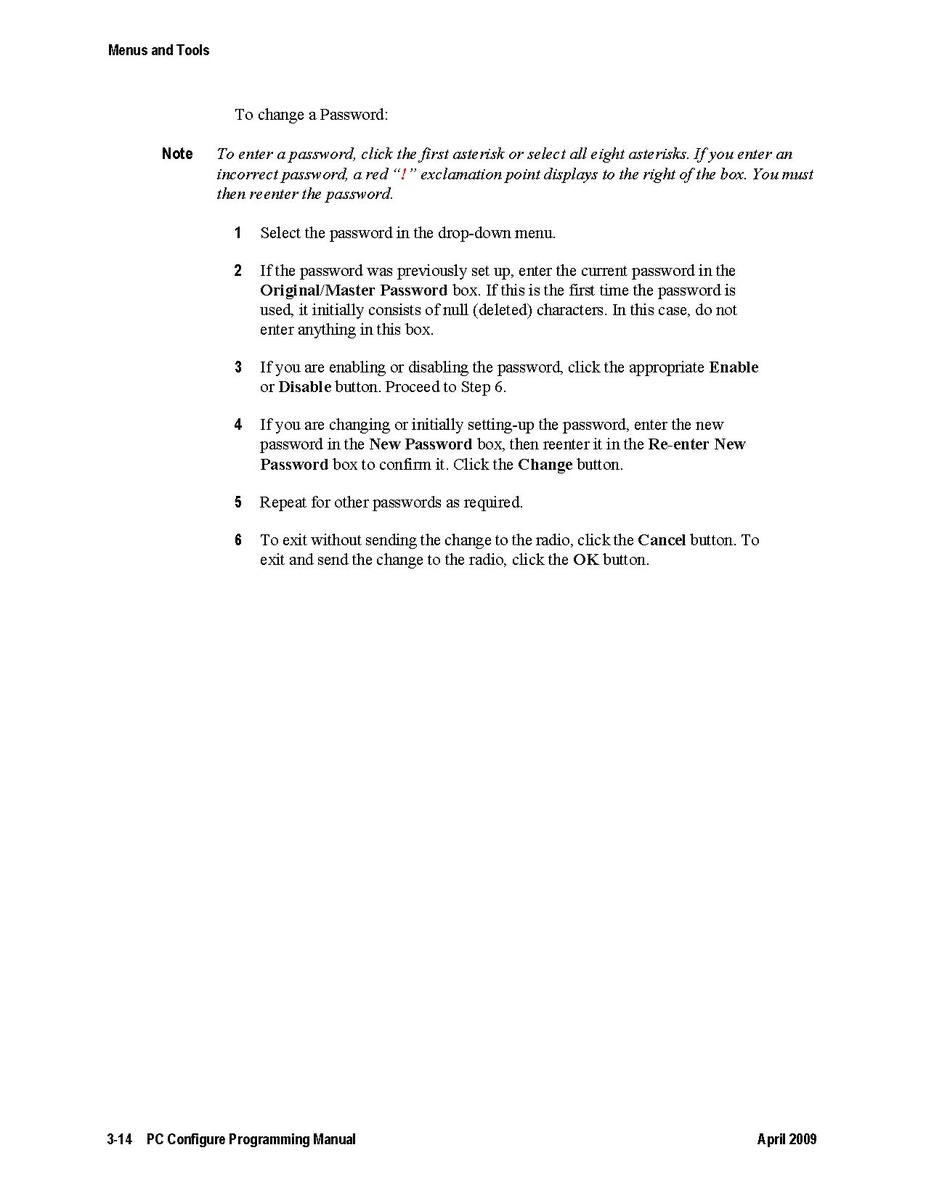 Menus and Tools

To change a Password:

Note To enter a password, click the first asterisk or select all eight asterisks. If you enter an incorrect password, a red "!" exclamation point displays to the right of the box. You must then reenter the password.

1 Select the password in the drop-down menu.

2 If the password was previously set up, enter the current password in the Original/Master Password box. If this is the first time the password is used, it initially consists of null (deleted) characters. In this case, do not enter anything in this box.

3 If you are enabling or disabling the password, click the appropriate Enable or Disable button. Proceed to Step 6.

4 If you are changing or initially setting-up the password, enter the new password in the New Password box, then reenter it in the Re-enter New Password box to confirm it. Click the Change button.

5 Repeat for other passwords as required.

6 To exit without sending the change to the radio, click the Cancel button. To exit and send the change to the radio, click the OK button.

3-14 PC Configure Programming Manual April 2009